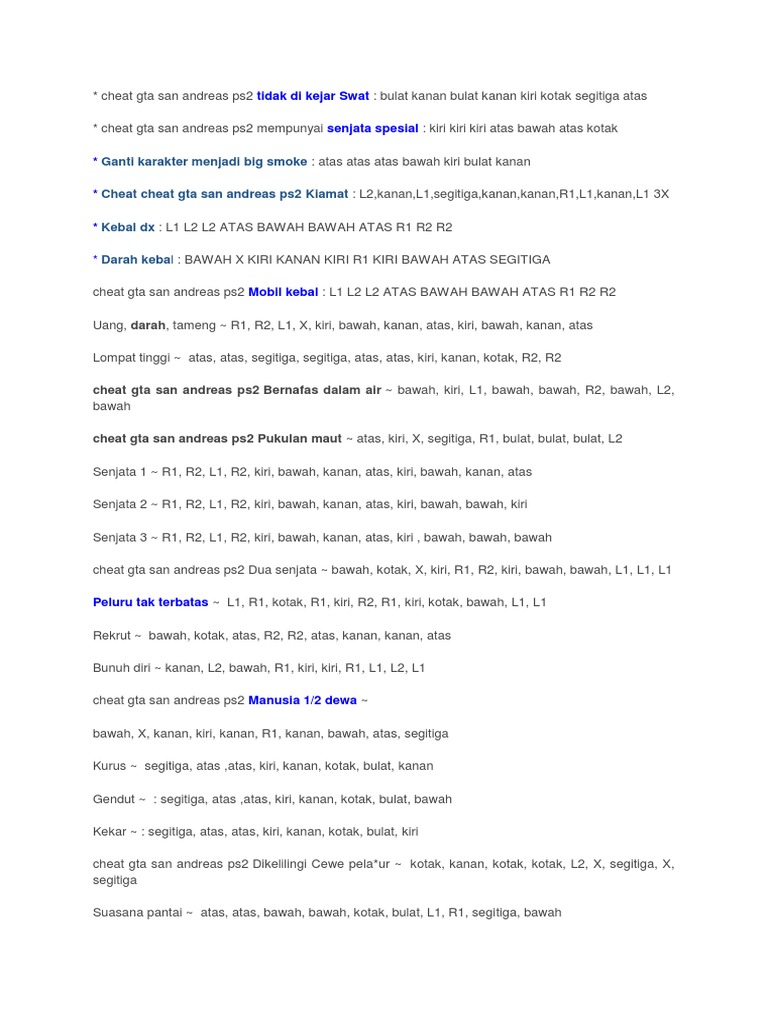 * cheat gta san andreas ps2 tidak di kejar Swat : bulat kanan bulat kanan kiri kotak segitiga atas

* cheat gta san andreas ps2 mempunyai senjata spesial : kiri kiri kiri atas bawah atas kotak

* Ganti karakter menjadi big smoke : atas atas atas bawah kiri bulat kanan

* Cheat cheat gta san andreas ps2 Kiamat : L2,kanan,L1,segitiga,kanan,kanan,R1,L1,kanan,L1 3X

* Kebal dx : L1 L2 L2 ATAS BAWAH BAWAH ATAS R1 R2 R2

* Darah kebal : BAWAH X KIRI KANAN KIRI R1 KIRI BAWAH ATAS SEGITIGA

cheat gta san andreas ps2 Mobil kebal : L1 L2 L2 ATAS BAWAH BAWAH ATAS R1 R2 R2

Uang, darah, tameng ~ R1, R2, L1, X, kiri, bawah, kanan, atas, kiri, bawah, kanan, atas

Lompat tinggi ~ atas, atas, segitiga, segitiga, atas, atas, kiri, kanan, kotak, R2, R2

cheat gta san andreas ps2 Bernafas dalam air ~ bawah, kiri, L1, bawah, bawah, R2, bawah, L2, bawah

cheat gta san andreas ps2 Pukulan maut ~ atas, kiri, X, segitiga, R1, bulat, bulat, bulat, L2

Senjata 1 ~ R1, R2, L1, R2, kiri, bawah, kanan, atas, kiri, bawah, kanan, atas

Senjata 2 ~ R1, R2, L1, R2, kiri, bawah, kanan, atas, kiri, bawah, bawah, kiri

Senjata 3 ~ R1, R2, L1, R2, kiri, bawah, kanan, atas, kiri , bawah, bawah, bawah

cheat gta san andreas ps2 Dua senjata ~ bawah, kotak, X, kiri, R1, R2, kiri, bawah, bawah, L1, L1, L1

Peluru tak terbatas ~ L1, R1, kotak, R1, kiri, R2, R1, kiri, kotak, bawah, L1, L1

Rekrut ~ bawah, kotak, atas, R2, R2, atas, kanan, kanan, atas

Bunuh diri ~ kanan, L2, bawah, R1, kiri, kiri, R1, L1, L2, L1

cheat gta san andreas ps2 Manusia 1/2 dewa ~

bawah, X, kanan, kiri, kanan, R1, kanan, bawah, atas, segitiga

Kurus ~ segitiga, atas ,atas, kiri, kanan, kotak, bulat, kanan

Gendut ~ : segitiga, atas ,atas, kiri, kanan, kotak, bulat, bawah

Kekar ~ : segitiga, atas, atas, kiri, kanan, kotak, bulat, kiri

cheat gta san andreas ps2 Dikelilingi Cewe pela*ur ~ kotak, kanan, kotak, kotak, L2, X, segitiga, X, segitiga

Suasana pantai ~ atas, atas, bawah, bawah, kotak, bulat, L1, R1, segitiga, bawah